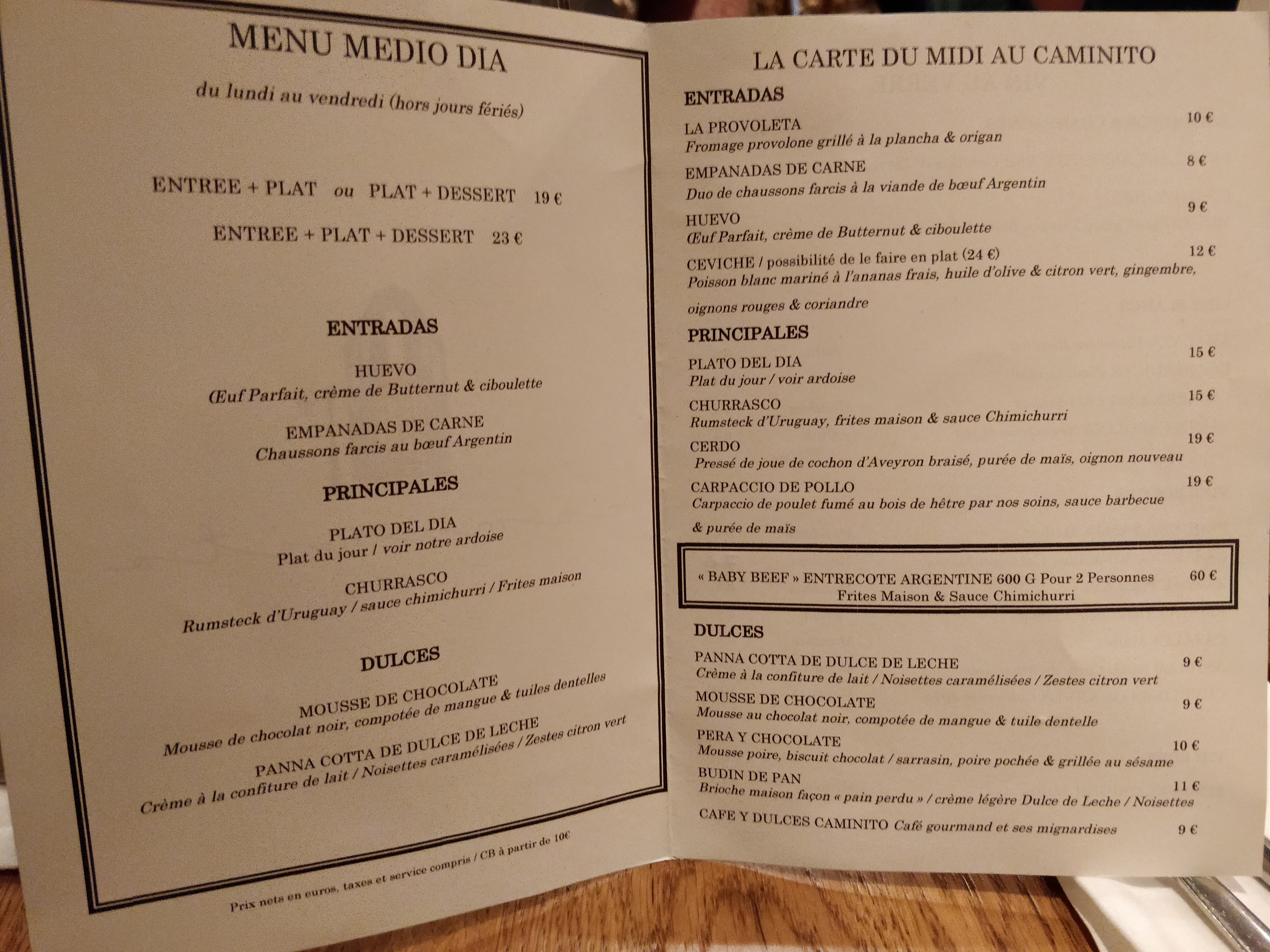 MENU MEDIO DIA

du lundi au vendredi (hors jours fériés)

ENTREE + PLAT ou PLAT + DESSERT 19 €

ENTREE + PLAT + DESSERT 23 €

ENTRADAS

HUEVO
Œuf Parfait, crème de Butternut & ciboulette

EMPANADAS DE CARNE
Chaussons farcis au bœuf Argentin

PRINCIPALES

PLATO DEL DIA
Plat du jour / voir notre ardoise

CHURRASCO
Rumsteck d'Uruguay / sauce chimichurri / Frites maison

DULCES

MOUSSE DE CHOCOLATE
Mousse de chocolat noir, compotée de mangue & tuiles dentelles

PANNA COTTA DE DULCE DE LECHE
Crème à la confiture de lait / Noisettes caramélisées / Zestes citron vert

Prix nets en euros, taxes et service compris / CB à partir de 10€

LA CARTE DU MIDI AU CAMINITO

ENTRADAS

LA PROVOLETA 10 €
Fromage provolone grillé à la plancha & origan

EMPANADAS DE CARNE 8 €
Duo de chaussons farcis à la viande de bœuf Argentin

HUEVO 9 €
Œuf Parfait, crème de Butternut & ciboulette

CEVICHE / possibilité de le faire en plat (24 €) 12 €
Poisson blanc mariné à l'ananas frais, huile d'olive & citron vert, gingembre, oignons rouges & coriandre

PRINCIPALES

PLATO DEL DIA 15 €
Plat du jour / voir ardoise

CHURRASCO 15 €
Rumsteck d'Uruguay, frites maison & sauce Chimichurri

CERDO 19 €
Pressé de joue de cochon d'Aveyron braisé, purée de maïs, oignon nouveau

CARPACCIO DE POLLO 19 €
Carpaccio de poulet fumé au bois de hêtre par nos soins, sauce barbecue & purée de maïs

« BABY BEEF » ENTRECOTE ARGENTINE 600 G Pour 2 Personnes 60 €
Frites Maison & Sauce Chimichurri

DULCES

PANNA COTTA DE DULCE DE LECHE 9 €
Crème à la confiture de lait / Noisettes caramélisées / Zestes citron vert

MOUSSE DE CHOCOLATE 9 €
Mousse au chocolat noir, compotée de mangue & tuile dentelle

PERA Y CHOCOLATE 10 €
Mousse poire, biscuit chocolat / sarrasin, poire pochée & grillée au sésame

BUDIN DE PAN 11 €
Brioche maison façon « pain perdu » / crème légère Dulce de Leche / Noisettes

CAFE Y DULCES CAMINITO Café gourmand et ses mignardises 9 €